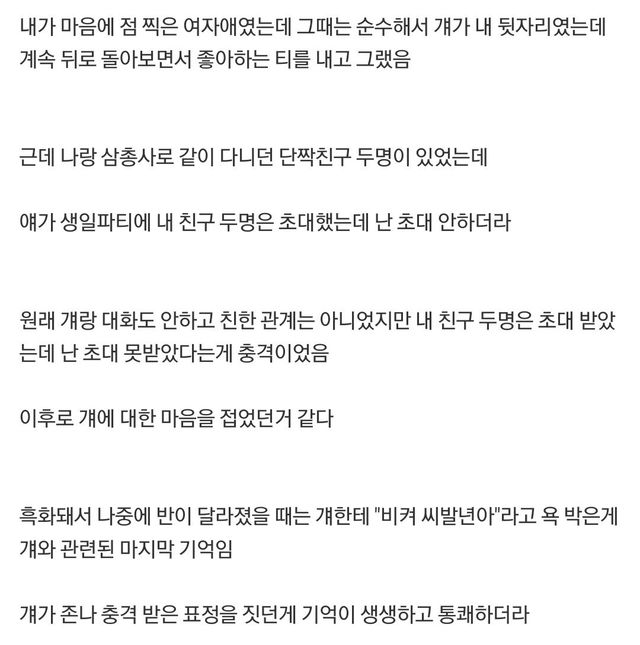 내가 마음에 점 찍은 여자애였는데 그때는 순수해서 걔가 내 뒷자리였는데 계속 뒤로 돌아보면서 좋아하는 티를 내고 그랬음

근데 나랑 삼총사로 같이 다니던 단짝친구 두명이 있었는데

얘가 생일파티에 내 친구 두명은 초대했는데 난 초대 안하더라

원래 걔랑 대화도 안하고 친한 관계는 아니었지만 내 친구 두명은 초대 받았는데 난 초대 못받았다는게 충격이었음

이후로 걔에 대한 마음을 접었던거 같다

흑화돼서 나중에 반이 달라졌을 때는 걔한테 "비켜 씨발년아"라고 욕 박은게 걔와 관련된 마지막 기억임

걔가 존나 충격 받은 표정을 짓던게 기억이 생생하고 통쾌하더라